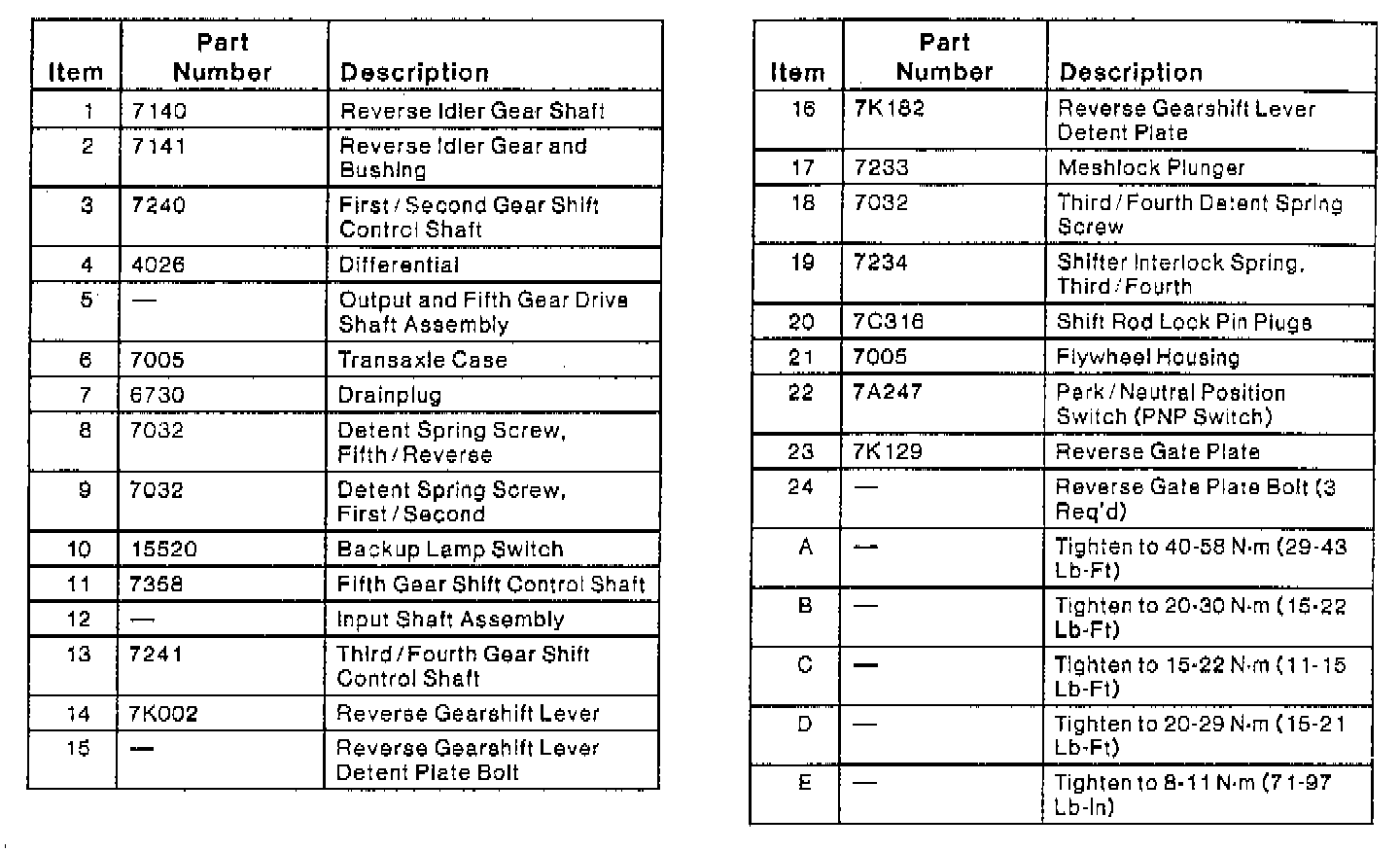 | Item | Part Number | Description |
|---|---|---|
| 1 | 7140 | Reverse Idler Gear Shaft |
| 2 | 7141 | Reverse Idler Gear and Bushing |
| 3 | 7240 | First / Second Gear Shift Control Shaft |
| 4 | 4026 | Differential |
| 5 | — | Output and Fifth Gear Drive Shaft Assembly |
| 6 | 7005 | Transaxle Case |
| 7 | 6730 | Drainplug |
| 8 | 7032 | Detent Spring Screw, Fifth / Reverse |
| 9 | 7032 | Detent Spring Screw, First / Second |
| 10 | 15520 | Backup Lamp Switch |
| 11 | 7358 | Fifth Gear Shift Control Shaft |
| 12 | — | Input Shaft Assembly |
| 13 | 7241 | Third / Fourth Gear Shift Control Shaft |
| 14 | 7K002 | Reverse Gearshift Lever |
| 15 | — | Reverse Gearshift Lever Detent Plate Bolt |

| Item | Part Number | Description |
|---|---|---|
| 16 | 7K182 | Reverse Gearshift Lever Detent Plate |
| 17 | 7233 | Meshlock Plunger |
| 18 | 7032 | Third / Fourth Detent Spring Screw |
| 19 | 7234 | Shifter Interlock Spring, Third / Fourth |
| 20 | 7C316 | Shift Rod Lock Pin Plugs |
| 21 | 7005 | Flywheel Housing |
| 22 | 7A247 | Park / Neutral Position Switch (PNP Switch) |
| 23 | 7K129 | Reverse Gate Plate |
| 24 | — | Reverse Gate Plate Bolt (3 Req'd) |
| A | — | Tighten to 40-58 N·m (29-43 Lb-Ft) |
| B | — | Tighten to 20-30 N·m (15-22 Lb-Ft) |
| C | — | Tighten to 15-22 N·m (11-15 Lb-Ft) |
| D | — | Tighten to 20-29 N·m (15-21 Lb-Ft) |
| E | — | Tighten to 8-11 N·m (71-97 Lb-In) |